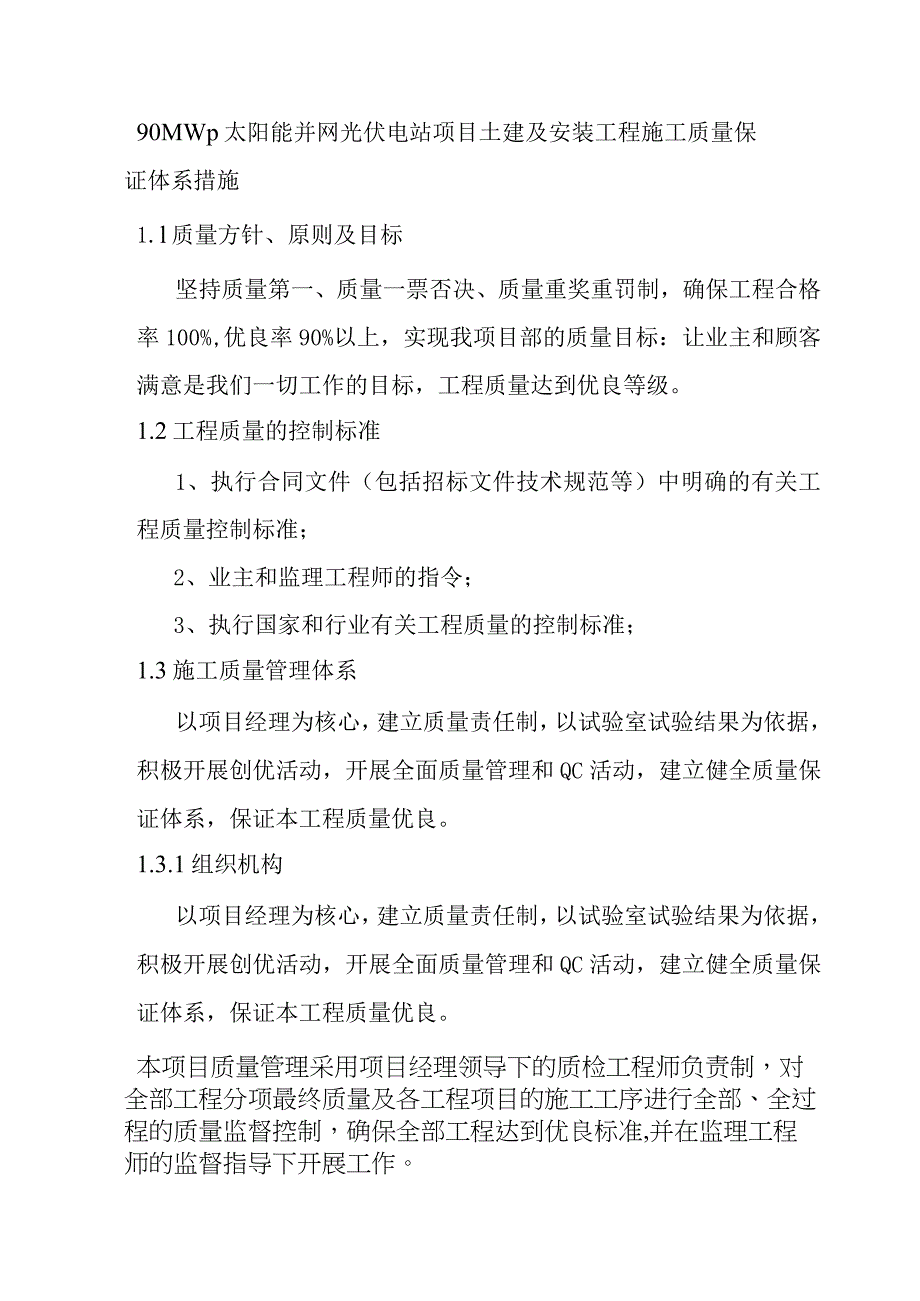 90MWp太阳能并网光伏电站项目土建及安装工程施工质量保证体系措施

1.1质量方针、原则及目标

坚持质量第一、质量一票否决、质量重奖重罚制，确保工程合格率100%,优良率90%以上，实现我项目部的质量目标：让业主和顾客满意是我们一切工作的目标，工程质量达到优良等级。

1.2工程质量的控制标准

1、执行合同文件（包括招标文件技术规范等）中明确的有关工程质量控制标准；

2、业主和监理工程师的指令；

3、执行国家和行业有关工程质量的控制标准；

1.3施工质量管理体系

以项目经理为核心，建立质量责任制，以试验室试验结果为依据，积极开展创优活动，开展全面质量管理和QC活动，建立健全质量保证体系，保证本工程质量优良。

1.3.1组织机构

以项目经理为核心，建立质量责任制，以试验室试验结果为依据，积极开展创优活动，开展全面质量管理和QC活动，建立健全质量保证体系，保证本工程质量优良。

本项目质量管理采用项目经理领导下的质检工程师负责制，对全部工程分项最终质量及各工程项目的施工工序进行全部、全过程的质量监督控制，确保全部工程达到优良标准,并在监理工程师的监督指导下开展工作。